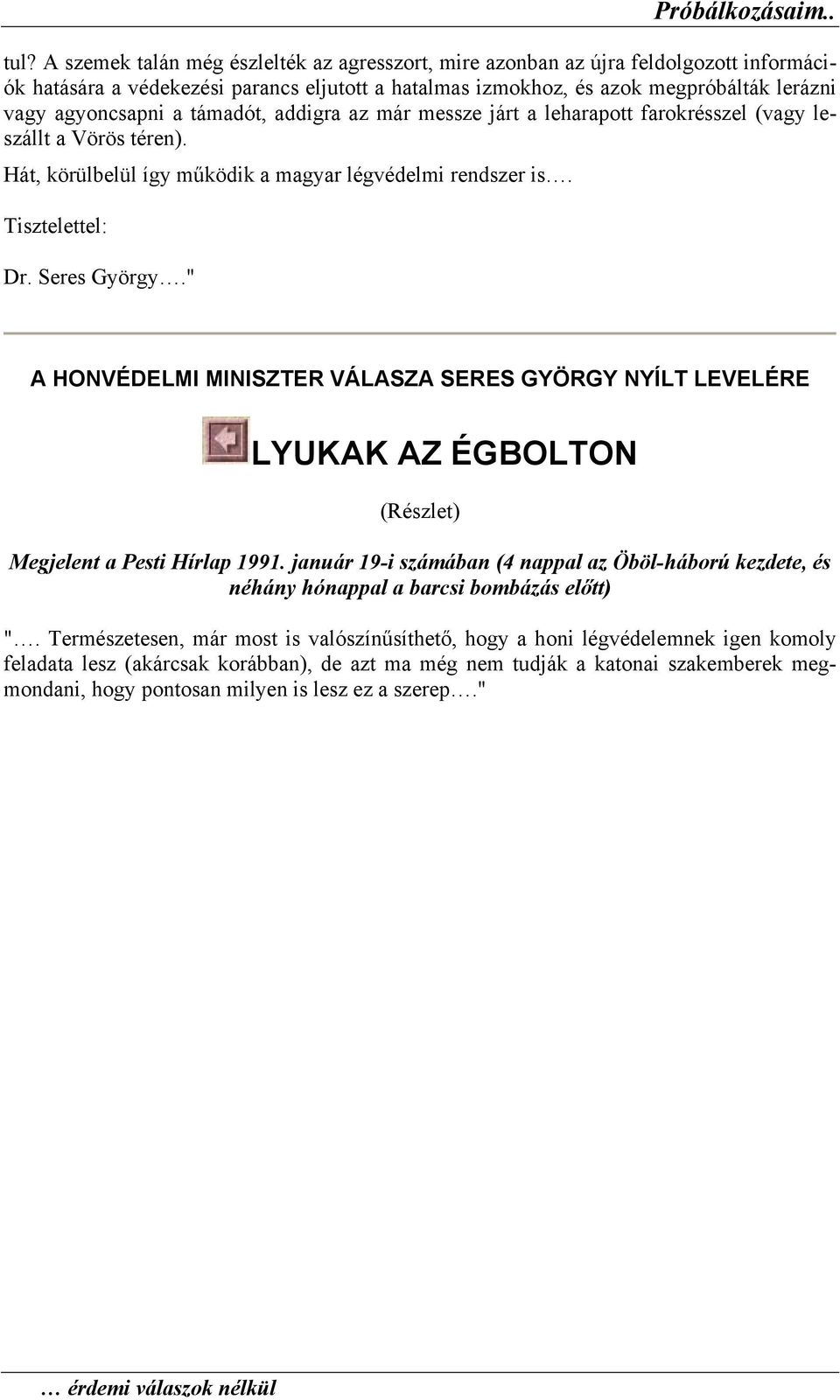 Próbálkozásaim..

tul? A szemek talán még észlelték az agresszort, mire azonban az újra feldolgozott információk hatására a védekezési parancs eljutott a hatalmas izmokhoz, és azok megpróbálták lerázni vagy agyoncsapni a támadót, addigra az már messze járt a leharapott farokrésszel (vagy leszállt a Vörös téren).

Hát, körülbelül így működik a magyar légvédelmi rendszer is….

Tisztelettel:

Dr. Seres György…."

A HONVÉDELMI MINISZTER VÁLASZA SERES GYÖRGY NYÍLT LEVELÉRE

LYUKAK AZ ÉGBOLTON

(Részlet)

Megjelent a Pesti Hírlap 1991. január 19-i számában (4 nappal az Öböl-háború kezdete, és néhány hónappal a barcsi bombázás előtt)

"…. Természetesen, már most is valószínűsíthető, hogy a honi légvédelemnek igen komoly feladata lesz (akárcsak korábban), de azt ma még nem tudják a katonai szakemberek megmondani, hogy pontosan milyen is lesz ez a szerep…."

… érdemi válaszok nélkül